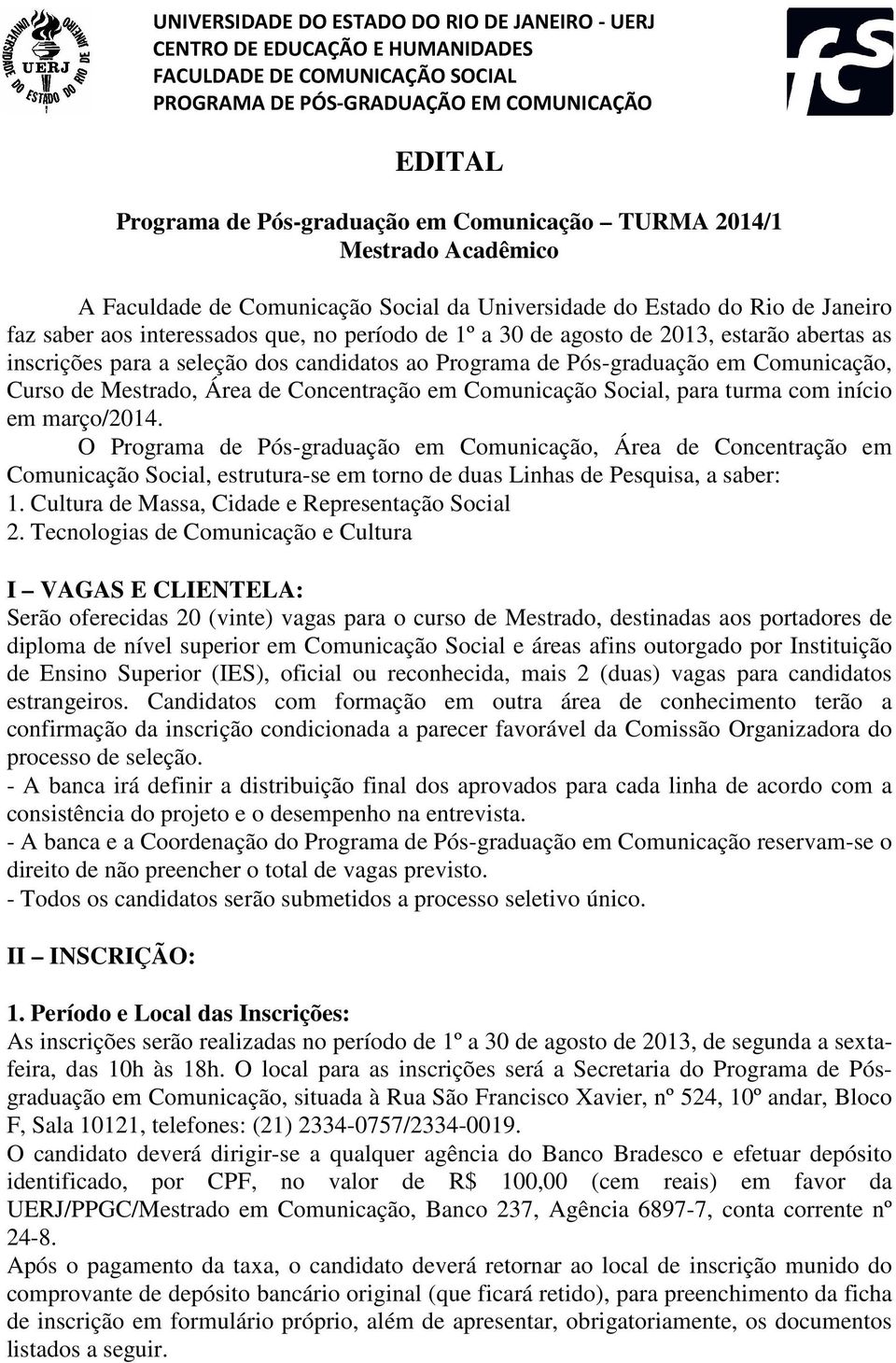 UNIVERSIDADE DO ESTADO DO RIO DE JANEIRO UERJ

UNIVERSIDADE DO ESTADO DO RIO DE JANEIRO - UERJ
CENTRO DE EDUCAÇÃO E HUMANIDADES
FACULDADE DE COMUNICAÇÃO SOCIAL
PROGRAMA DE PÓS-GRADUAÇÃO EM COMUNICAÇÃO

fcs

EDITAL

Programa de Pós-graduação em Comunicação – TURMA 2014/1
Mestrado Acadêmico

A Faculdade de Comunicação Social da Universidade do Estado do Rio de Janeiro faz saber aos interessados que, no período de 1º a 30 de agosto de 2013, estarão abertas as inscrições para a seleção dos candidatos ao Programa de Pós-graduação em Comunicação, Curso de Mestrado, Área de Concentração em Comunicação Social, para turma com início em março/2014.

O Programa de Pós-graduação em Comunicação, Área de Concentração em Comunicação Social, estrutura-se em torno de duas Linhas de Pesquisa, a saber:
1. Cultura de Massa, Cidade e Representação Social
2. Tecnologias de Comunicação e Cultura

I – VAGAS E CLIENTELA:
Serão oferecidas 20 (vinte) vagas para o curso de Mestrado, destinadas aos portadores de diploma de nível superior em Comunicação Social e áreas afins outorgado por Instituição de Ensino Superior (IES), oficial ou reconhecida, mais 2 (duas) vagas para candidatos estrangeiros. Candidatos com formação em outra área de conhecimento terão a confirmação da inscrição condicionada a parecer favorável da Comissão Organizadora do processo de seleção.
- A banca irá definir a distribuição final dos aprovados para cada linha de acordo com a consistência do projeto e o desempenho na entrevista.
- A banca e a Coordenação do Programa de Pós-graduação em Comunicação reservam-se o direito de não preencher o total de vagas previsto.
- Todos os candidatos serão submetidos a processo seletivo único.

II – INSCRIÇÃO:

1. Período e Local das Inscrições:
As inscrições serão realizadas no período de 1º a 30 de agosto de 2013, de segunda a sexta-feira, das 10h às 18h. O local para as inscrições será a Secretaria do Programa de Pós-graduação em Comunicação, situada à Rua São Francisco Xavier, nº 524, 10º andar, Bloco F, Sala 10121, telefones: (21) 2334-0757/2334-0019.
O candidato deverá dirigir-se a qualquer agência do Banco Bradesco e efetuar depósito identificado, por CPF, no valor de R$ 100,00 (cem reais) em favor da UERJ/PPGC/Mestrado em Comunicação, Banco 237, Agência 6897-7, conta corrente nº 24-8.
Após o pagamento da taxa, o candidato deverá retornar ao local de inscrição munido do comprovante de depósito bancário original (que ficará retido), para preenchimento da ficha de inscrição em formulário próprio, além de apresentar, obrigatoriamente, os documentos listados a seguir.